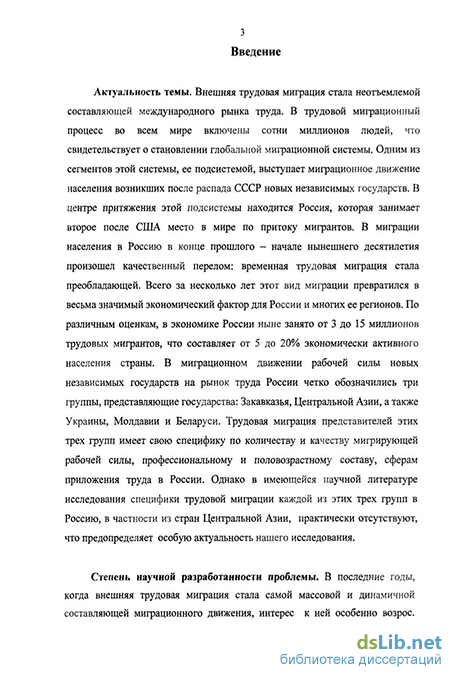 3

Введение

Актуальность темы. Внешняя трудовая миграция стала неотъемлемой составляющей международного рынка труда. В трудовой миграционный процесс во всем мире включены сотни миллионов людей, что свидетельствует о становлении глобальной миграционной системы. Одним из сегментов этой системы, ее подсистемой, выступает миграционное движение населения возникших после распада СССР новых независимых государств. В центре притяжения этой подсистемы находится Россия, которая занимает второе после США место в мире по притоку мигрантов. В миграции населения в Россию в конце прошлого – начале нынешнего десятилетия произошел качественный перелом: временная трудовая миграция стала преобладающей. Всего за несколько лет этот вид миграции превратился в весьма значимый экономический фактор для России и многих ее регионов. По различным оценкам, в экономике России ныне занято от 3 до 15 миллионов трудовых мигрантов, что составляет от 5 до 20% экономически активного населения страны. В миграционном движении рабочей силы новых независимых государств на рынок труда России четко обозначились три группы, представляющие государства: Закавказья, Центральной Азии, а также Украины, Молдавии и Беларуси. Трудовая миграция представителей этих трех групп имеет свою специфику по количеству и качеству мигрирующей рабочей силы, профессиональному и половозрастному составу, сферам приложения труда в России. Однако в имеющейся научной литературе исследования специфики трудовой миграции каждой из этих трех групп в Россию, в частности из стран Центральной Азии, практически отсутствуют, что предопределяет особую актуальность нашего исследования.

Степень научной разработанности проблемы. В последние годы, когда внешняя трудовая миграция стала самой массовой и динамичной составляющей миграционного движения, интерес к ней особенно возрос.

dsLib.net
библиотека диссертаций